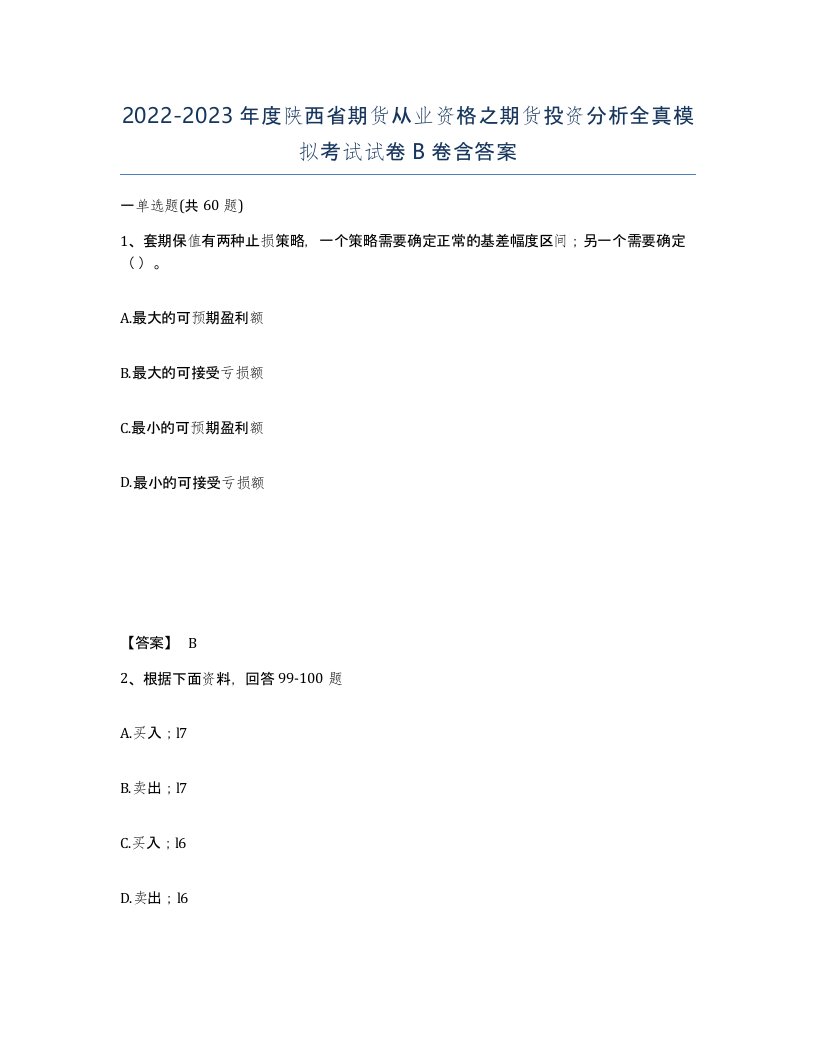 2022-2023 年度陕西省期货从业资格之期货投资分析全真模拟考试试卷 B 卷含答案

一单选题(共 60 题)

1、套期保值有两种止损策略，一个策略需要确定正常的基差幅度区间；另一个需要确定（）。

A.最大的可预期盈利额

B.最大的可接受亏损额

C.最小的可预期盈利额

D.最小的可接受亏损额

【答案】 B

2、根据下面资料，回答 99-100 题

A.买入；l7

B.卖出；l7

C.买入；l6

D.卖出；l6